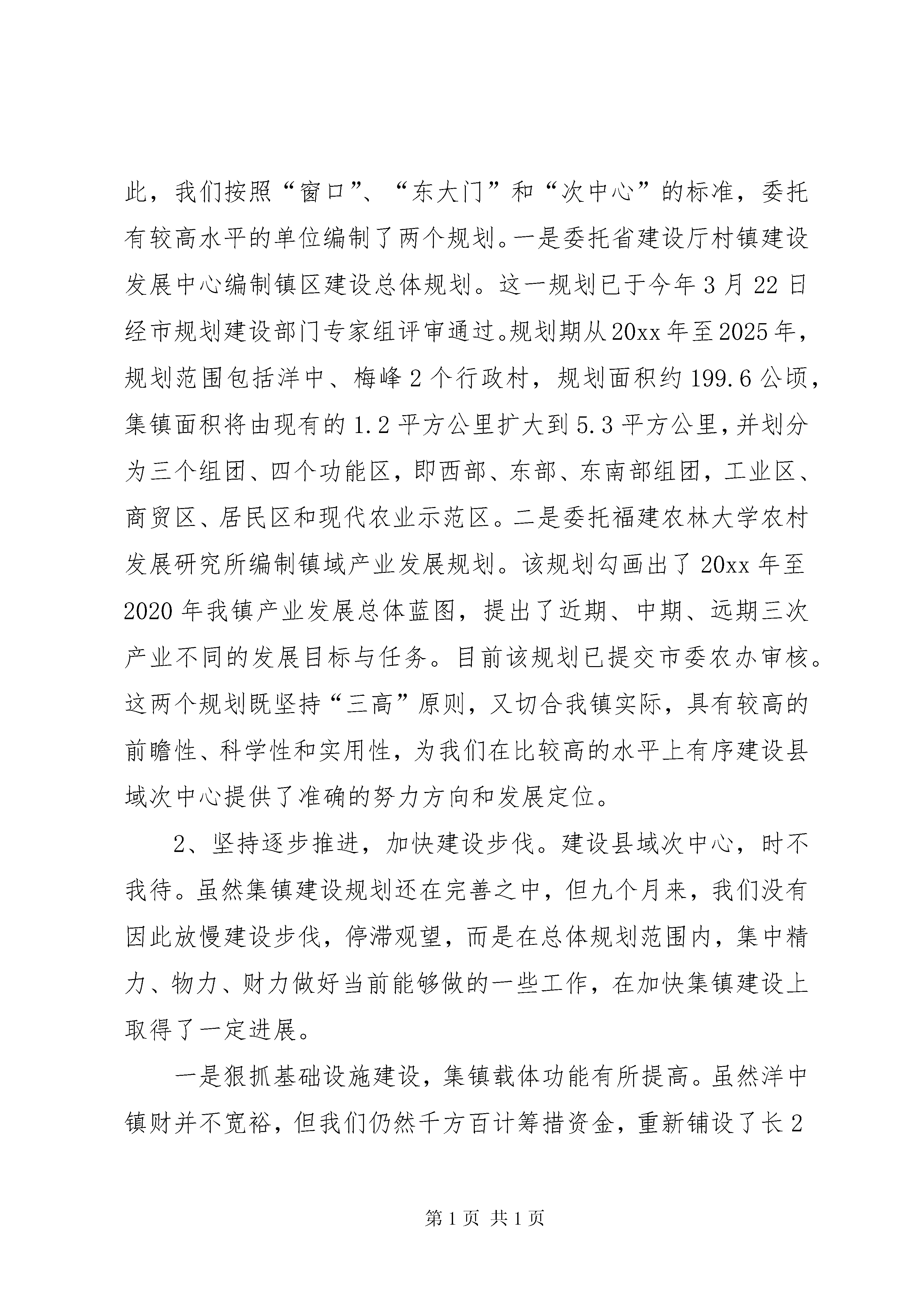 此，我们按照“窗口”、“东大门”和“次中心”的标准，委托有较高水平的单位编制了两个规划。一是委托省建设厅村镇建设发展中心编制镇区建设总体规划。这一规划已于今年3月22日经市规划建设部门专家组评审通过。规划期从20xx年至2025年，规划范围包括洋中、梅峰2个行政村，规划面积约199.6公顷，集镇面积将由现有的1.2平方公里扩大到5.3平方公里，并划分为三个组团、四个功能区，即西部、东部、东南部组团，工业区、商贸区、居民区和现代农业示范区。二是委托福建农林大学农村发展研究所编制镇域产业发展规划。该规划勾画出了20xx年至2020年我镇产业发展总体蓝图，提出了近期、中期、远期三次产业不同的发展目标与任务。目前该规划已提交市委农办审核。这两个规划既坚持“三高”原则，又切合我镇实际，具有较高的前瞻性、科学性和实用性，为我们在比较高的水平上有序建设县域次中心提供了准确的努力方向和发展定位。

2、坚持逐步推进，加快建设步伐。建设县域次中心，时不我待。虽然集镇建设规划还在完善之中，但九个月来，我们没有因此放慢建设步伐，停滞观望，而是在总体规划范围内，集中精力、物力、财力做好当前能够做的一些工作，在加快集镇建设上取得了一定进展。

一是狠抓基础设施建设，集镇载体功能有所提高。虽然洋中镇财并不宽裕，但我们仍然千方百计筹措资金，重新铺设了长2

第1页 共1页